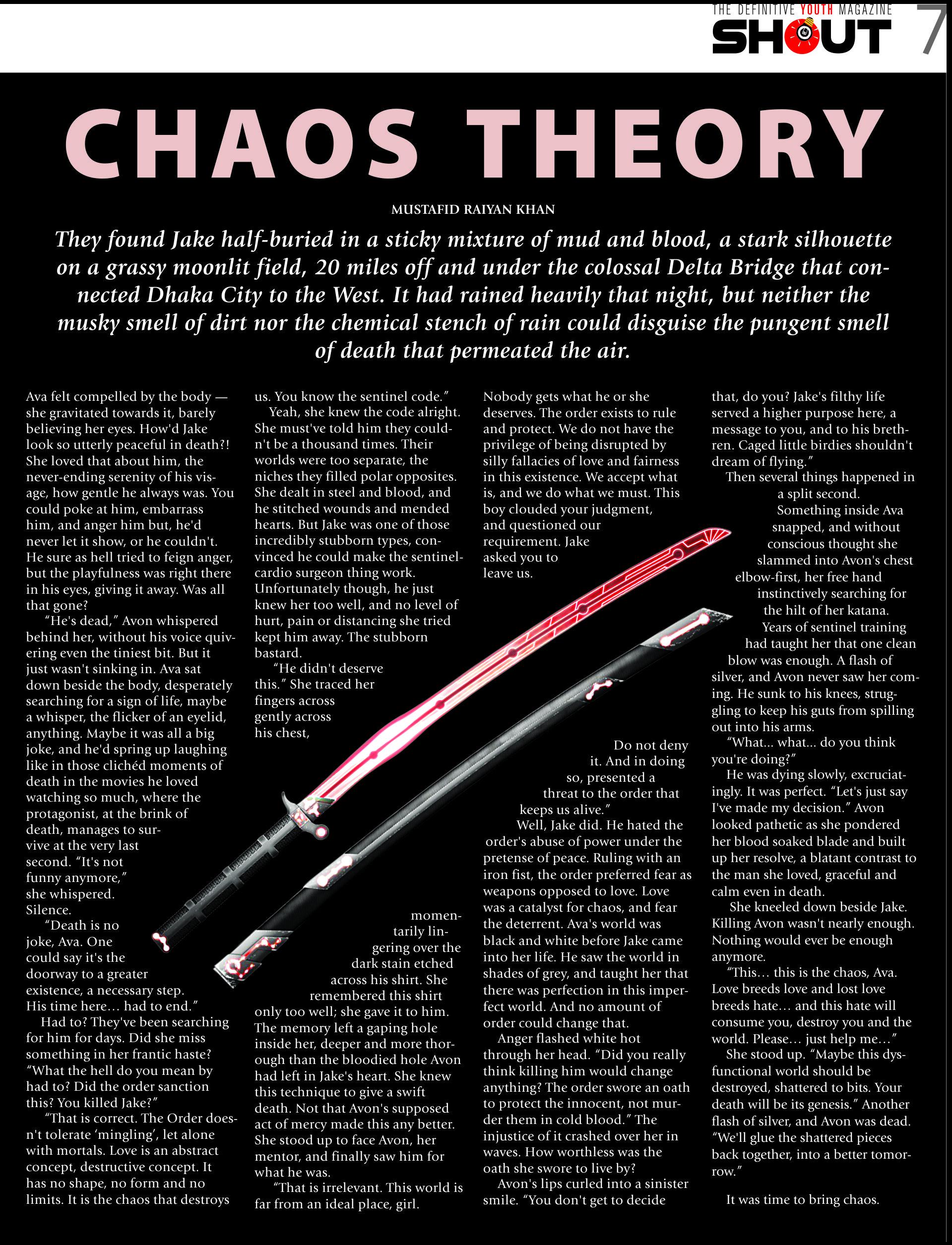 THE DEFINITIVE YOUTH MAGAZINE
SHOUT 7

CHAOS THEORY

MUSTAFID RAIYAN KHAN

They found Jake half-buried in a sticky mixture of mud and blood, a stark silhouette on a grassy moonlit field, 20 miles off and under the colossal Delta Bridge that connected Dhaka City to the West. It had rained heavily that night, but neither the musky smell of dirt nor the chemical stench of rain could disguise the pungent smell of death that permeated the air.

Ava felt compelled by the body — she gravitated towards it, barely believing her eyes. How'd Jake look so utterly peaceful in death?! She loved that about him, the never-ending serenity of his visage, how gentle he always was. You could poke at him, embarrass him, and anger him but, he'd never let it show, or he couldn't. He sure as hell tried to feign anger, but the playfulness was right there in his eyes, giving it away. Was all that gone?

"He's dead," Avon whispered behind her, without his voice quivering even the tiniest bit. But it just wasn't sinking in. Ava sat down beside the body, desperately searching for a sign of life, maybe a whisper, the flicker of an eyelid, anything. Maybe it was all a big joke, and he'd spring up laughing like in those clichéd moments of death in the movies he loved watching so much, where the protagonist, at the brink of death, manages to survive at the very last second. "It's not funny anymore," she whispered. Silence.

"Death is no joke, Ava. One could say it's the doorway to a greater existence, a necessary step. His time here... had to end."

Had to? They've been searching for him for days. Did she miss something in her frantic haste? "What the hell do you mean by had to? Did the order sanction this? You killed Jake?"

"That is correct. The Order doesn't tolerate 'mingling', let alone with mortals. Love is an abstract concept, destructive concept. It has no shape, no form and no limits. It is the chaos that destroys us. You know the sentinel code."

Yeah, she knew the code alright. She must've told him they couldn't be a thousand times. Their worlds were too separate, the niches they filled polar opposites. She dealt in steel and blood, and he stitched wounds and mended hearts. But Jake was one of those incredibly stubborn types, convinced he could make the sentinel-cardio surgeon thing work. Unfortunately though, he just knew her too well, and no level of hurt, pain or distancing she tried kept him away. The stubborn bastard.

"He didn't deserve this." She traced her fingers across gently across his chest, momentarily lingering over the dark stain etched across his shirt. She remembered this shirt only too well; she gave it to him. The memory left a gaping hole inside her, deeper and more thorough than the bloodied hole Avon had left in Jake's heart. She knew this technique to give a swift death. Not that Avon's supposed act of mercy made this any better. She stood up to face Avon, her mentor, and finally saw him for what he was.

"That is irrelevant. This world is far from an ideal place, girl. Nobody gets what he or she deserves. The order exists to rule and protect. We do not have the privilege of being disrupted by silly fallacies of love and fairness in this existence. We accept what is, and we do what we must. This boy clouded your judgment, and questioned our requirement. Jake asked you to leave us. Do not deny it. And in doing so, presented a threat to the order that keeps us alive."

Well, Jake did. He hated the order's abuse of power under the pretense of peace. Ruling with an iron fist, the order preferred fear as weapons opposed to love. Love was a catalyst for chaos, and fear the deterrent. Ava's world was black and white before Jake came into her life. He saw the world in shades of grey, and taught her that there was perfection in this imperfect world. And no amount of order could change that.

Anger flashed white hot through her head. "Did you really think killing him would change anything? The order swore an oath to protect the innocent, not murder them in cold blood." The injustice of it crashed over her in waves. How worthless was the oath she swore to live by?

Avon's lips curled into a sinister smile. "You don't get to decide that, do you? Jake's filthy life served a higher purpose here, a message to you, and to his brethren. Caged little birdies shouldn't dream of flying."

Then several things happened in a split second.

Something inside Ava snapped, and without conscious thought she slammed into Avon's chest elbow-first, her free hand instinctively searching for the hilt of her katana. Years of sentinel training had taught her that one clean blow was enough. A flash of silver, and Avon never saw her coming. He sunk to his knees, struggling to keep his guts from spilling out into his arms.

"What... what... do you think you're doing?"

He was dying slowly, excruciatingly. It was perfect. "Let's just say I've made my decision." Avon looked pathetic as she pondered her blood soaked blade and built up her resolve, a blatant contrast to the man she loved, graceful and calm even in death.

She kneeled down beside Jake. Killing Avon wasn't nearly enough. Nothing would ever be enough anymore.

"This... this is the chaos, Ava. Love breeds love and lost love breeds hate... and this hate will consume you, destroy you and the world. Please... just help me..."

She stood up. "Maybe this dysfunctional world should be destroyed, shattered to bits. Your death will be its genesis." Another flash of silver, and Avon was dead. "We'll glue the shattered pieces back together, into a better tomorrow."

It was time to bring chaos.